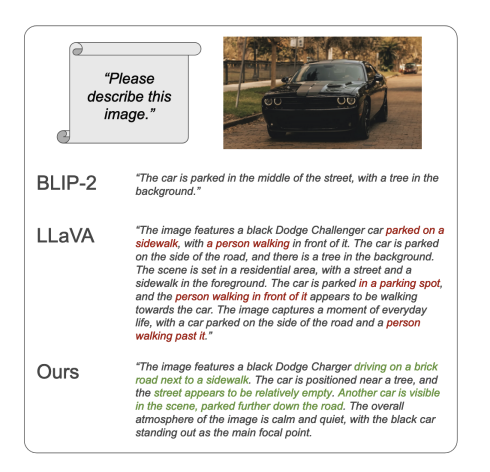 "Please describe this image."

BLIP-2

"The car is parked in the middle of the street, with a tree in the background."

LLaVA

"The image features a black Dodge Challenger car parked on a sidewalk, with a person walking in front of it. The car is parked on the side of the road, and there is a tree in the background. The scene is set in a residential area, with a street and a sidewalk in the foreground. The car is parked in a parking spot, and the person walking in front of it appears to be walking towards the car. The image captures a moment of everyday life, with a car parked on the side of the road and a person walking past it."

Ours

"The image features a black Dodge Charger driving on a brick road next to a sidewalk. The car is positioned near a tree, and the street appears to be relatively empty. Another car is visible in the scene, parked further down the road. The overall atmosphere of the image is calm and quiet, with the black car standing out as the main focal point.